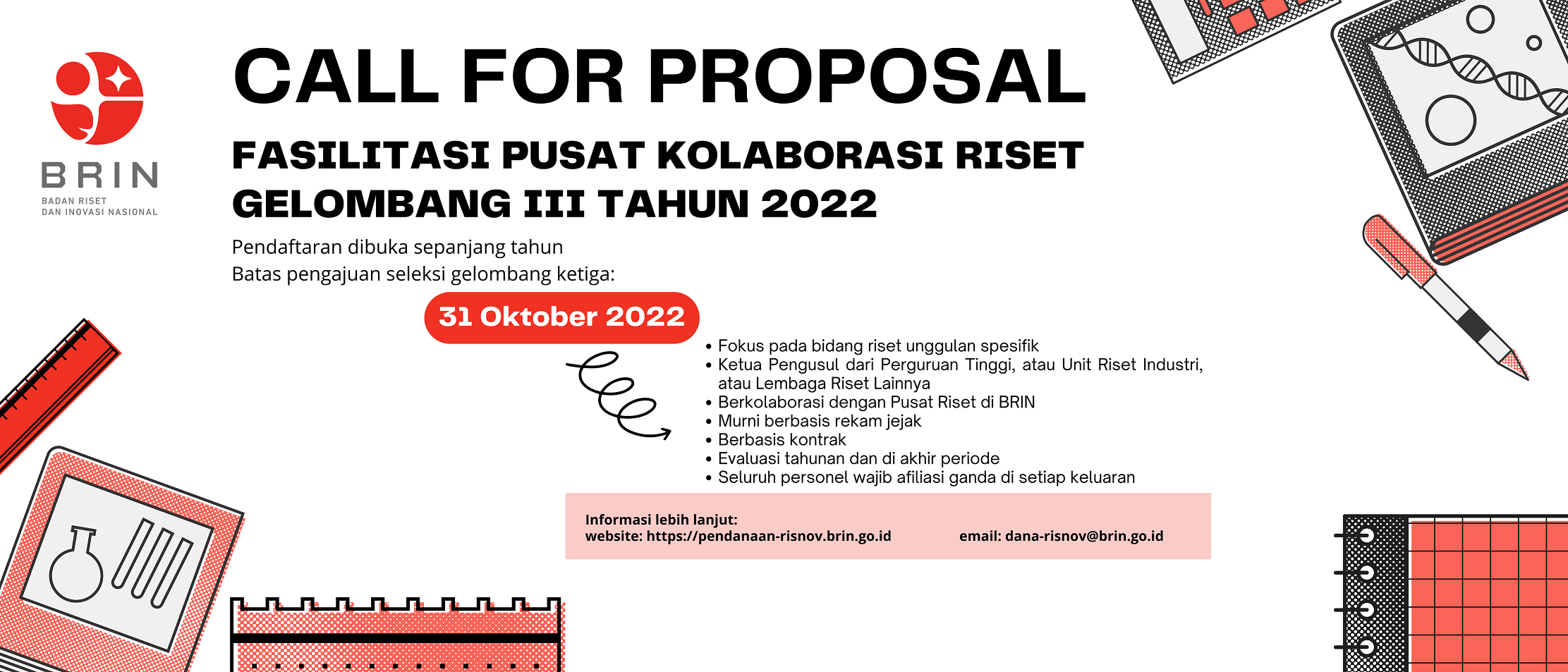 BRIN
BADAN RISET
DAN INOVASI NASIONAL

CALL FOR PROPOSAL

FASILITASI PUSAT KOLABORASI RISET GELOMBANG III TAHUN 2022

Pendaftaran dibuka sepanjang tahun
Batas pengajuan seleksi gelombang ketiga:

31 Oktober 2022

• Fokus pada bidang riset unggulan spesifik
• Ketua Pengusul dari Perguruan Tinggi, atau Unit Riset Industri, atau Lembaga Riset Lainnya
• Berkolaborasi dengan Pusat Riset di BRIN
• Murni berbasis rekam jejak
• Berbasis kontrak
• Evaluasi tahunan dan di akhir periode
• Seluruh personel wajib afiliasi ganda di setiap keluaran

Informasi lebih lanjut:
website: https://pendanaan-risnov.brin.go.id
email: dana-risnov@brin.go.id